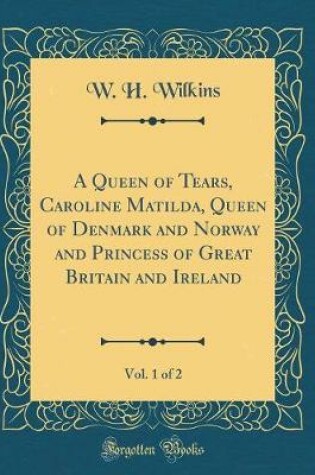 W. H. Wilkins

A Queen of Tears, Caroline Matilda, Queen of Denmark and Norway and Princess of Great Britain and Ireland

Vol. 1 of 2

Forgotten Books